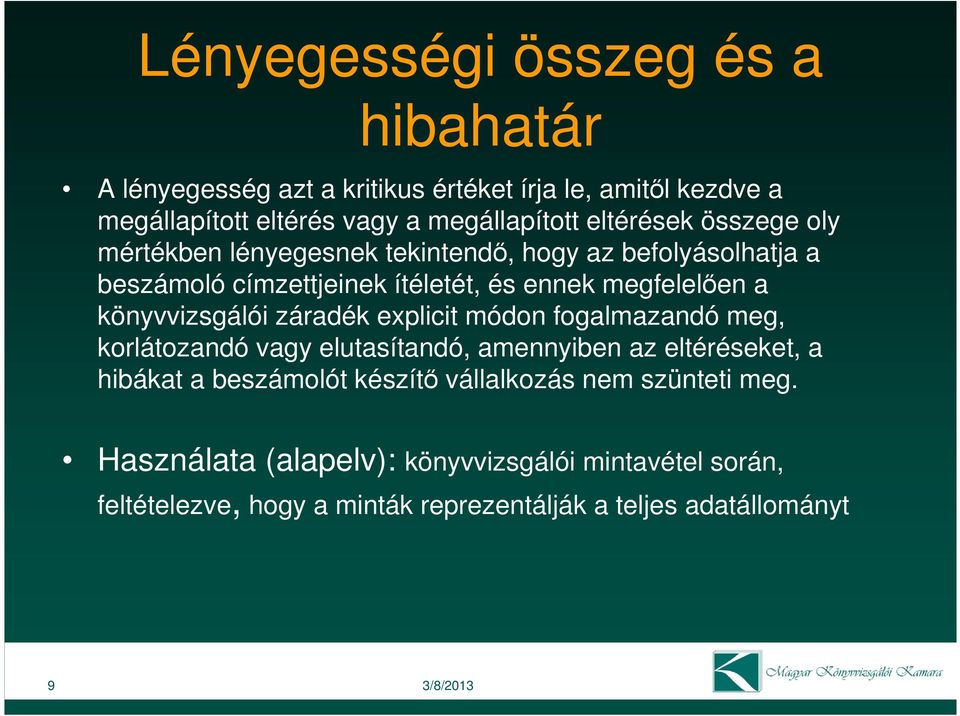 Lényegességi összeg és a hibahatár

• A lényegesség azt a kritikus értéket írja le, amitől kezdve a megállapított eltérés vagy a megállapított eltérések összege oly mértékben lényegesnek tekintendő, hogy az befolyásolhatja a beszámoló címzettjeinek ítéletét, és ennek megfelelően a könyvvizsgálói záradék explicit módon fogalmazandó meg, korlátozandó vagy elutasítandó, amennyiben az eltéréseket, a hibákat a beszámolót készítő vállalkozás nem szünteti meg.

• Használata (alapelv): könyvvizsgálói mintavétel során, feltételezve, hogy a minták reprezentálják a teljes adatállományt

9

3/8/2013

Magyar Könyvvizsgálói Kamara